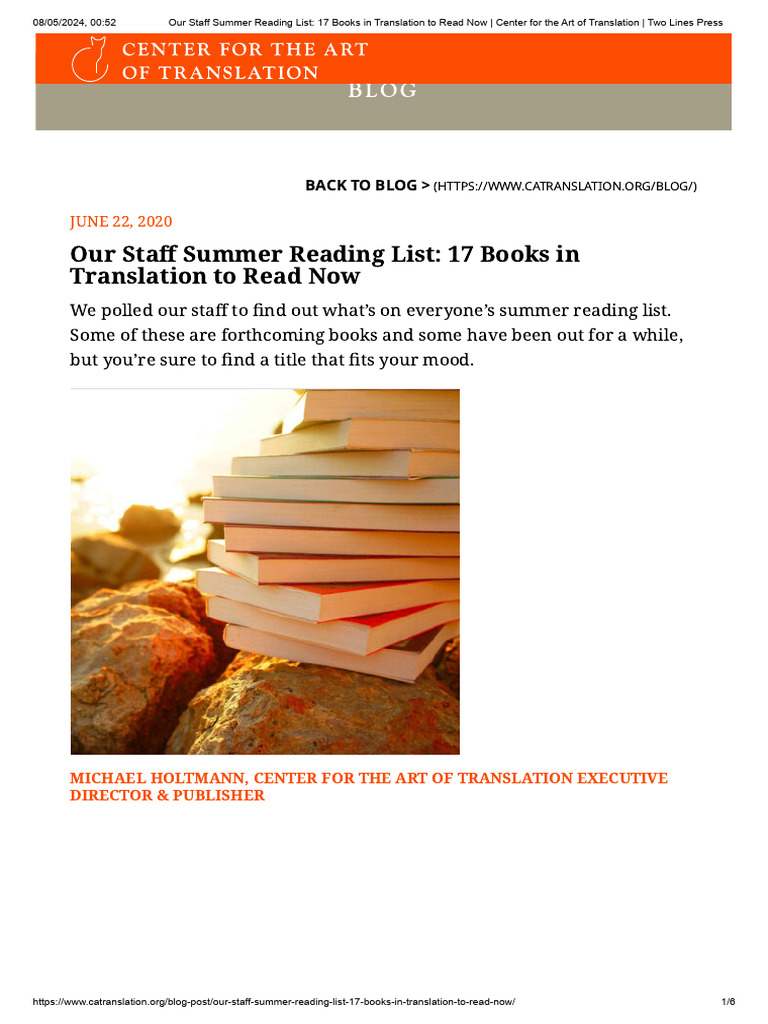 08/05/2024, 00:52 Our Staff Summer Reading List: 17 Books in Translation to Read Now | Center for the Art of Translation | Two Lines Press

CENTER FOR THE ART OF TRANSLATION

BLOG

BACK TO BLOG > (HTTPS://WWW.CATRANSLATION.ORG/BLOG/)

JUNE 22, 2020

Our Staff Summer Reading List: 17 Books in Translation to Read Now

We polled our staff to find out what's on everyone's summer reading list. Some of these are forthcoming books and some have been out for a while, but you're sure to find a title that fits your mood.

MICHAEL HOLTMANN, CENTER FOR THE ART OF TRANSLATION EXECUTIVE DIRECTOR & PUBLISHER

https://www.catranslation.org/blog-post/our-staff-summer-reading-list-17-books-in-translation-to-read-now/ 1/6